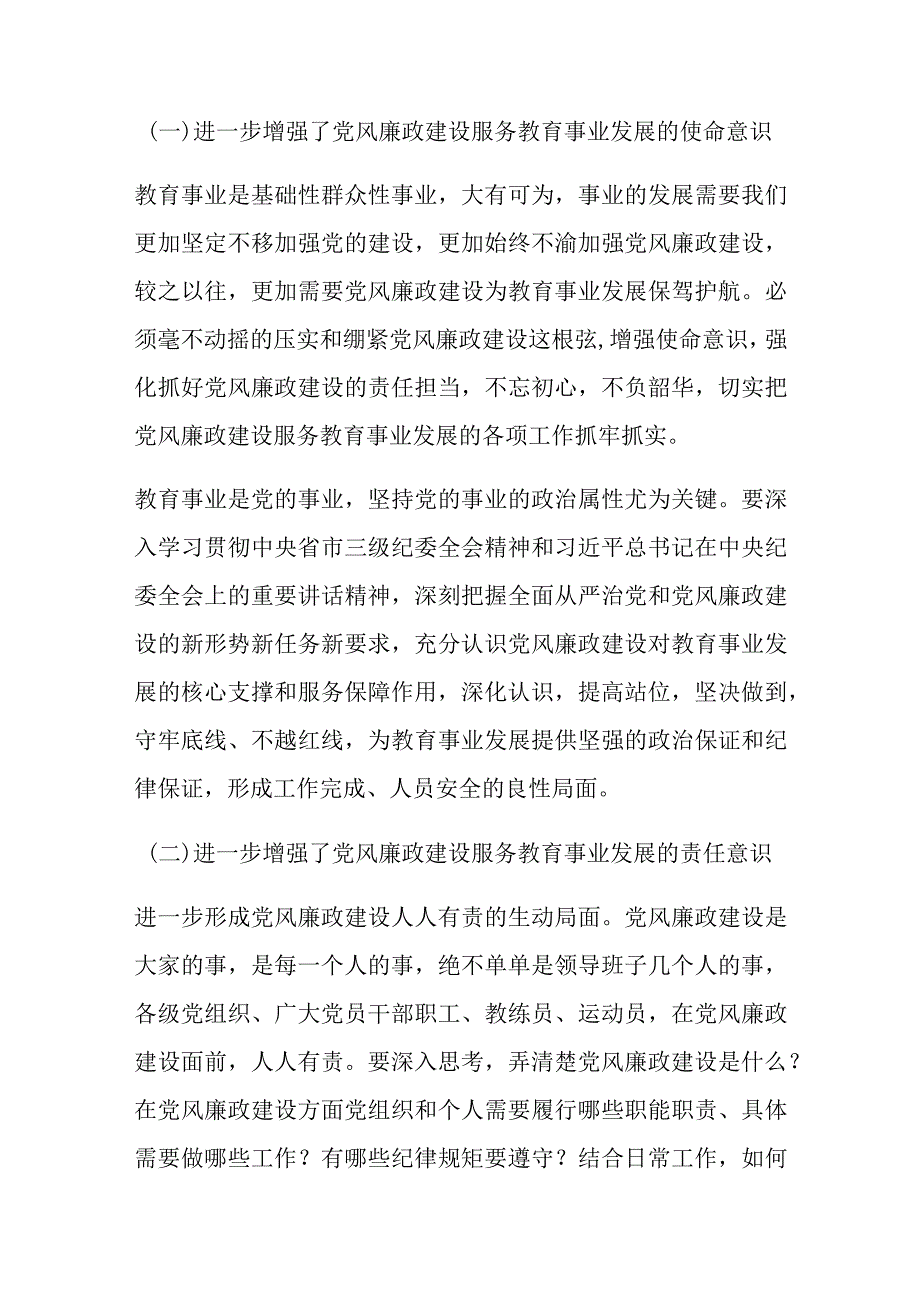 (一)进一步增强了党风廉政建设服务教育事业发展的使命意识

教育事业是基础性群众性事业，大有可为，事业的发展需要我们更加坚定不移加强党的建设，更加始终不渝加强党风廉政建设，较之以往，更加需要党风廉政建设为教育事业发展保驾护航。必须毫不动摇的压实和绷紧党风廉政建设这根弦，增强使命意识，强化抓好党风廉政建设的责任担当，不忘初心，不负韶华，切实把党风廉政建设服务教育事业发展的各项工作抓牢抓实。

教育事业是党的事业，坚持党的事业的政治属性尤为关键。要深入学习贯彻中央省市三级纪委全会精神和习近平总书记在中央纪委全会上的重要讲话精神，深刻把握全面从严治党和党风廉政建设的新形势新任务新要求，充分认识党风廉政建设对教育事业发展的核心支撑和服务保障作用，深化认识，提高站位，坚决做到，守牢底线、不越红线，为教育事业发展提供坚强的政治保证和纪律保证，形成工作完成、人员安全的良性局面。

(二)进一步增强了党风廉政建设服务教育事业发展的责任意识

进一步形成党风廉政建设人人有责的生动局面。党风廉政建设是大家的事，是每一个人的事，绝不单单是领导班子几个人的事，各级党组织、广大党员干部职工、教练员、运动员，在党风廉政建设面前，人人有责。要深入思考，弄清楚党风廉政建设是什么？在党风廉政建设方面党组织和个人需要履行哪些职能职责、具体需要做哪些工作？有哪些纪律规矩要遵守？结合日常工作，如何